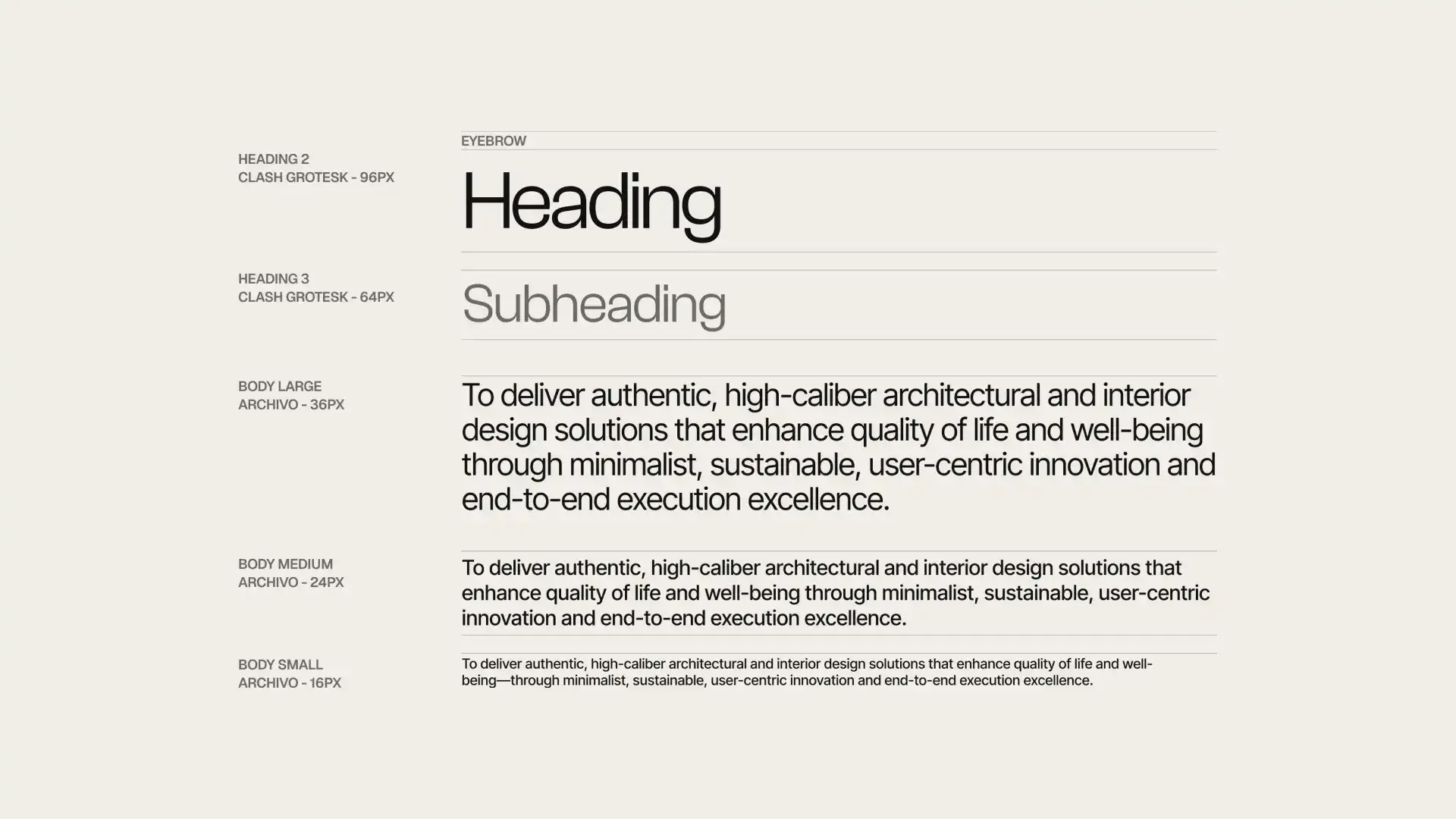 EYEBROW

HEADING 2
CLASH GROTESK - 96PX

Heading

HEADING 3
CLASH GROTESK - 64PX

Subheading

BODY LARGE
ARCHIVO - 36PX

To deliver authentic, high-caliber architectural and interior design solutions that enhance quality of life and well-being through minimalist, sustainable, user-centric innovation and end-to-end execution excellence.

BODY MEDIUM
ARCHIVO - 24PX

To deliver authentic, high-caliber architectural and interior design solutions that enhance quality of life and well-being through minimalist, sustainable, user-centric innovation and end-to-end execution excellence.

BODY SMALL
ARCHIVO - 16PX

To deliver authentic, high-caliber architectural and interior design solutions that enhance quality of life and well-being—through minimalist, sustainable, user-centric innovation and end-to-end execution excellence.